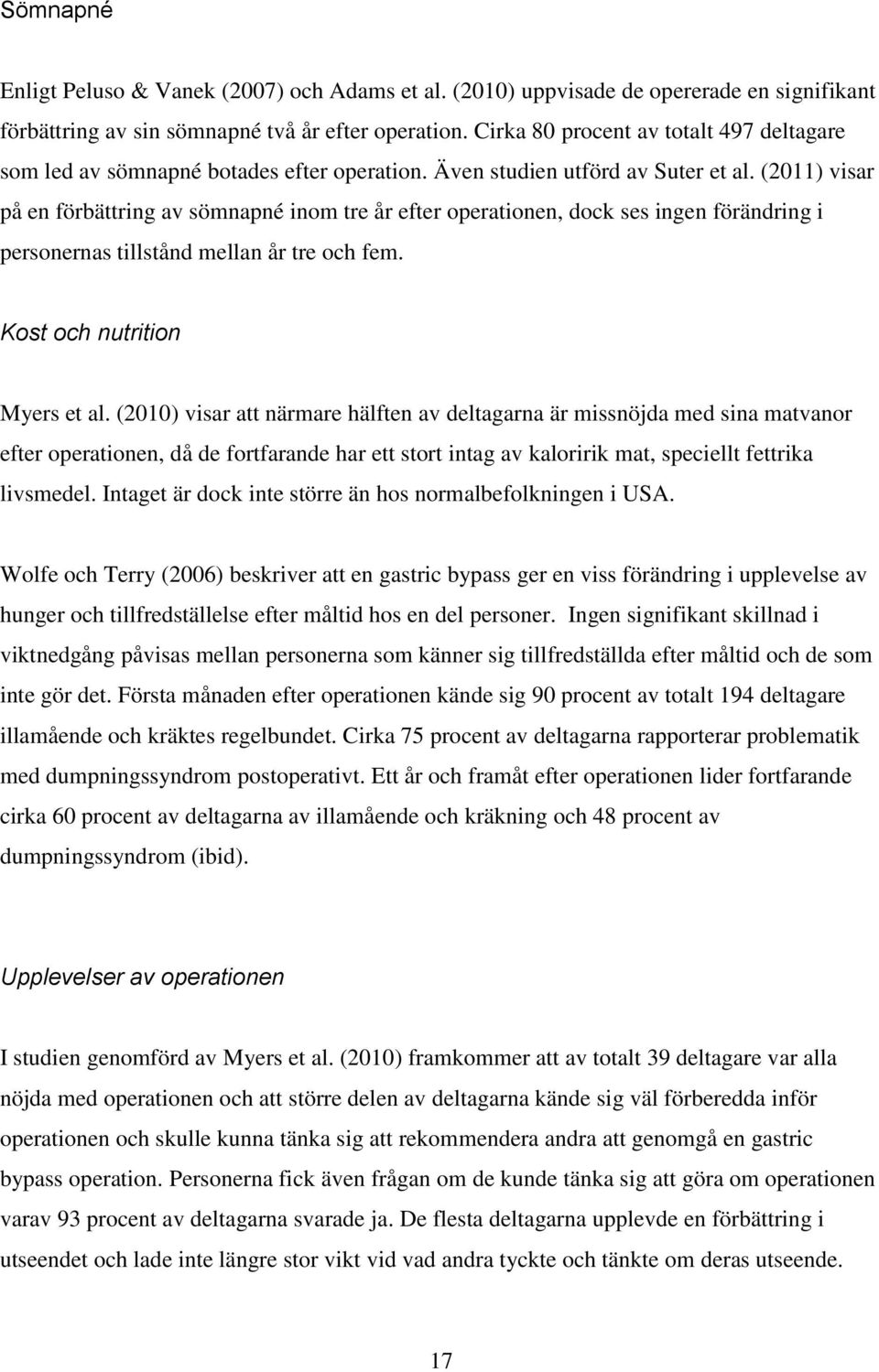 Sömnapné

Enligt Peluso & Vanek (2007) och Adams et al. (2010) uppvisade de opererade en signifikant förbättring av sin sömnapné två år efter operation. Cirka 80 procent av totalt 497 deltagare som led av sömnapné botades efter operation. Även studien utförd av Suter et al. (2011) visar på en förbättring av sömnapné inom tre år efter operationen, dock ses ingen förändring i personernas tillstånd mellan år tre och fem.

Kost och nutrition

Myers et al. (2010) visar att närmare hälften av deltagarna är missnöjda med sina matvanor efter operationen, då de fortfarande har ett stort intag av kaloririk mat, speciellt fettrika livsmedel. Intaget är dock inte större än hos normalbefolkningen i USA.

Wolfe och Terry (2006) beskriver att en gastric bypass ger en viss förändring i upplevelse av hunger och tillfredställelse efter måltid hos en del personer. Ingen signifikant skillnad i viktnedgång påvisas mellan personerna som känner sig tillfredställda efter måltid och de som inte gör det. Första månaden efter operationen kände sig 90 procent av totalt 194 deltagare illamående och kräktes regelbundet. Cirka 75 procent av deltagarna rapporterar problematik med dumpningssyndrom postoperativt. Ett år och framåt efter operationen lider fortfarande cirka 60 procent av deltagarna av illamående och kräkning och 48 procent av dumpningssyndrom (ibid).

Upplevelser av operationen

I studien genomförd av Myers et al. (2010) framkommer att av totalt 39 deltagare var alla nöjda med operationen och att större delen av deltagarna kände sig väl förberedda inför operationen och skulle kunna tänka sig att rekommendera andra att genomgå en gastric bypass operation. Personerna fick även frågan om de kunde tänka sig att göra om operationen varav 93 procent av deltagarna svarade ja. De flesta deltagarna upplevde en förbättring i utseendet och lade inte längre stor vikt vid vad andra tyckte och tänkte om deras utseende.

17